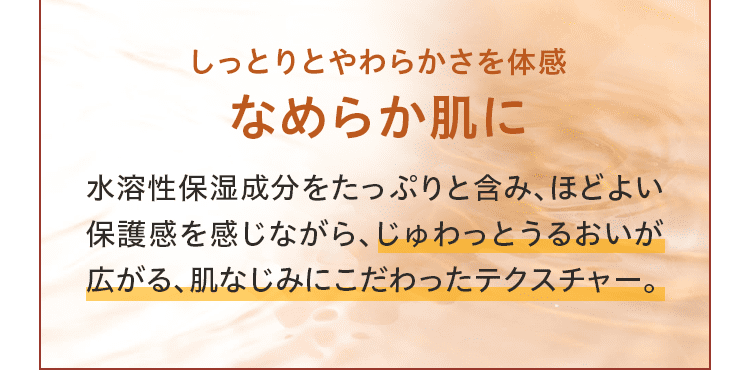 しっとりとやわらかさを体感
なめらか肌に

水溶性保湿成分をたっぷりと含み、ほどよい保護感を感じながら、じゅわっとうるおいが広がる、肌なじみにこだわったテクスチャー。